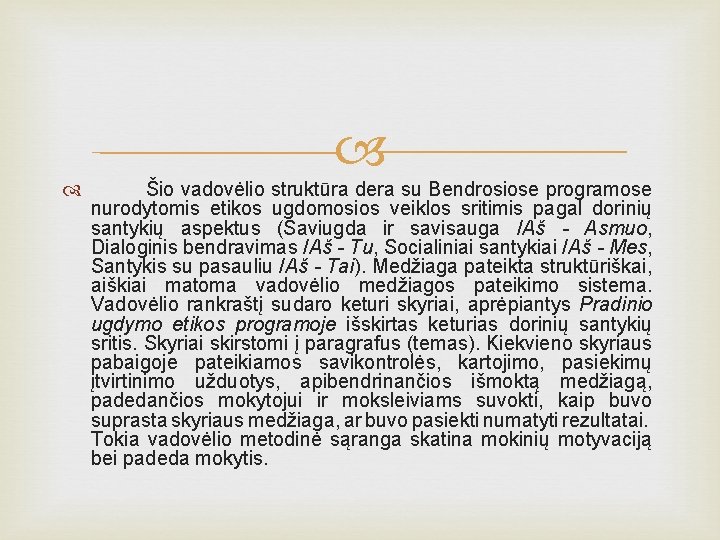 Šio vadovėlio struktūra dera su Bendrosiose programose nurodytomis etikos ugdomosios veiklos sritimis pagal dorinių santykių aspektus (Saviugda ir savisauga /Aš - Asmuo, Dialoginis bendravimas /Aš - Tu, Socialiniai santykiai /Aš - Mes, Santykis su pasauliu /Aš - Tai). Medžiaga pateikta struktūriškai, aiškiai matoma vadovėlio medžiagos pateikimo sistema. Vadovėlio rankraštį sudaro keturi skyriai, aprėpiantys Pradinio ugdymo etikos programoje išskirtas keturias dorinių santykių sritis. Skyriai skirstomi į paragrafus (temas). Kiekvieno skyriaus pabaigoje pateikiamos savikontrolės, kartojimo, pasiekimų įtvirtinimo užduotys, apibendrinančios išmoktą medžiagą, padedančios mokytojui ir moksleiviams suvokti, kaip buvo suprasta skyriaus medžiaga, ar buvo pasiekti numatyti rezultatai. Tokia vadovėlio metodinė sąranga skatina mokinių motyvaciją bei padeda mokytis.